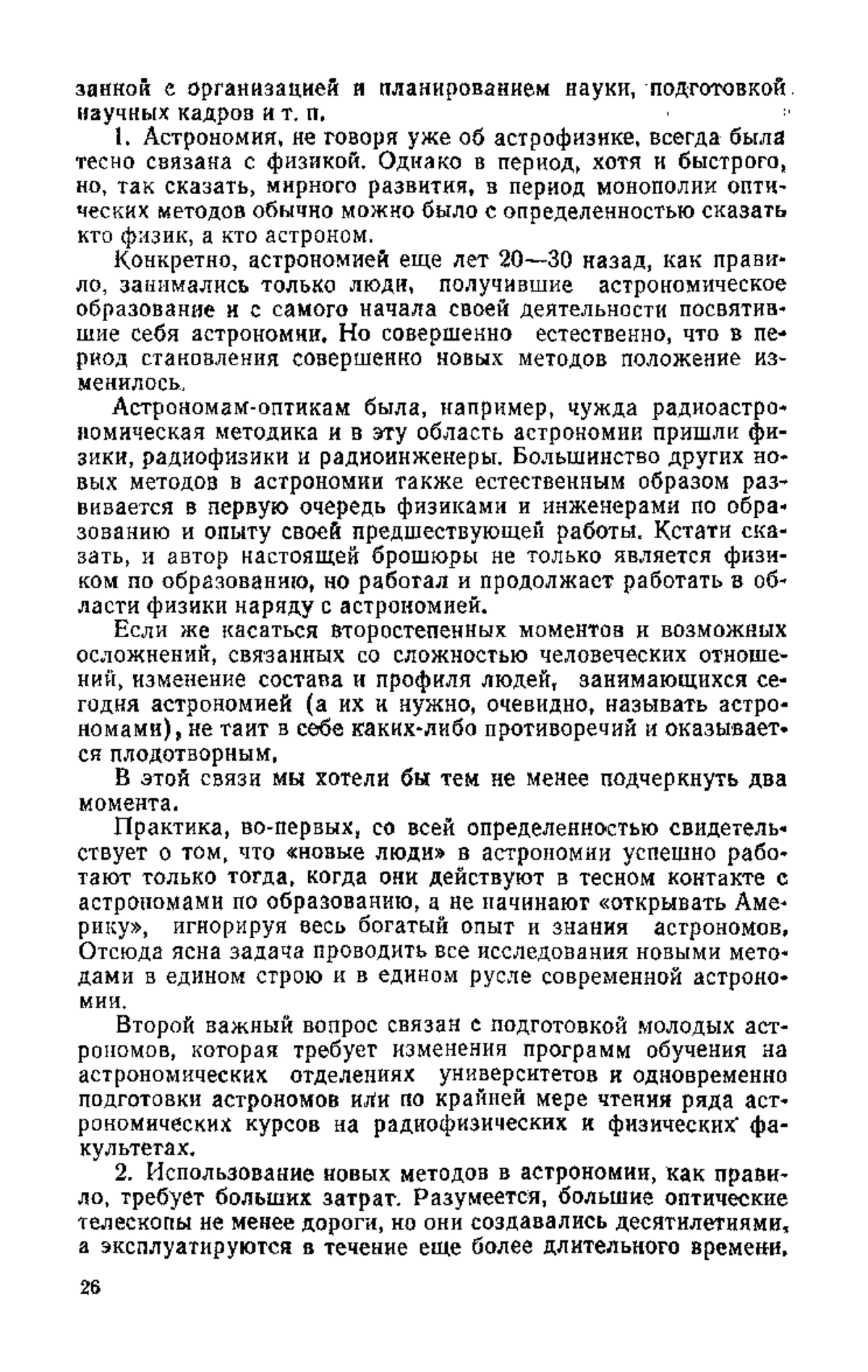 занной с организацией и планированием науки, подготовкой научных кадров и т. п.

1. Астрономия, не говоря уже об астрофизике, всегда была тесно связана с физикой. Однако в период, хотя и быстрого, но, так сказать, мирного развития, в период монополии оптических методов обычно можно было с определенностью сказать кто физик, а кто астроном.

Конкретно, астрономией еще лет 20—30 назад, как правило, занимались только люди, получившие астрономическое образование и с самого начала своей деятельности посвятившие себя астрономии. Но совершенно естественно, что в период становления совершенно новых методов положение изменилось.

Астрономам-оптикам была, например, чужда радиоастрономическая методика и в эту область астрономии пришли физики, радиофизики и радиоинженеры. Большинство других новых методов в астрономии также естественным образом развивается в первую очередь физиками и инженерами по образованию и опыту своей предшествующей работы. Кстати сказать, и автор настоящей брошюры не только является физиком по образованию, но работал и продолжает работать в области физики наряду с астрономией.

Если же касаться второстепенных моментов и возможных осложнений, связанных со сложностью человеческих отношений, изменение состава и профиля людей, занимающихся сегодня астрономией (а их и нужно, очевидно, называть астрономами), не таит в себе каких-либо противоречий и оказывается плодотворным.

В этой связи мы хотели бы тем не менее подчеркнуть два момента.

Практика, во-первых, со всей определенностью свидетельствует о том, что «новые люди» в астрономии успешно работают только тогда, когда они действуют в тесном контакте с астрономами по образованию, а не начинают «открывать Америку», игнорируя весь богатый опыт и знания астрономов. Отсюда ясна задача проводить все исследования новыми методами в едином строю и в едином русле современной астрономии.

Второй важный вопрос связан с подготовкой молодых астрономов, которая требует изменения программ обучения на астрономических отделениях университетов и одновременно подготовки астрономов или по крайней мере чтения ряда астрономических курсов на радиофизических и физических факультетах.

2. Использование новых методов в астрономии, как правило, требует больших затрат. Разумеется, большие оптические телескопы не менее дороги, но они создавались десятилетиями, а эксплуатируются в течение еще более длительного времени.

26